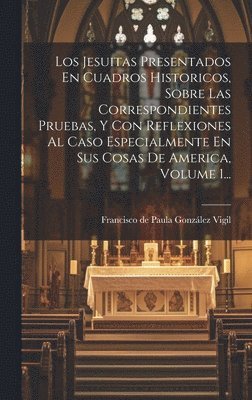 Los Jesuitas Presentados En Cuadros Historicos, Sobre Las Correspondientes Pruebas, Y Con Reflexiones Al Caso Especialmente En Sus Cosas De America, Volume 1...

Francisco de Paula González Vigil